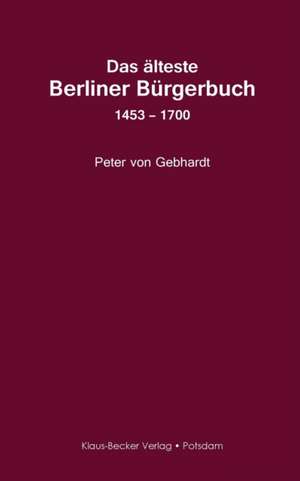 Das älteste
Berliner Bürgerbuch
1453 – 1700

Peter von Gebhardt

Klaus-Becker Verlag • Potsdam